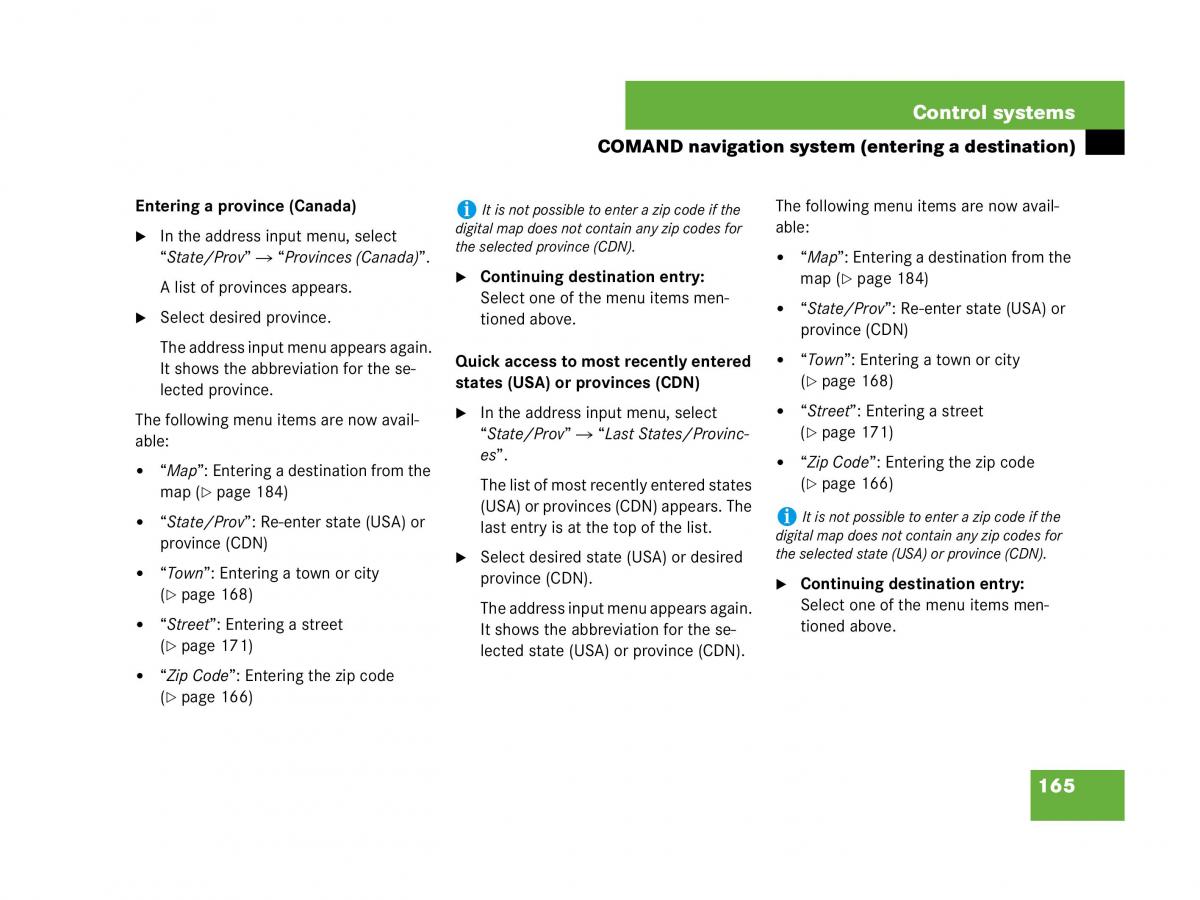 Control systems

COMAND navigation system (entering a destination)

Entering a province (Canada)

▶ In the address input menu, select "State/Prov" → "Provinces (Canada)".

A list of provinces appears.

▶ Select desired province.

The address input menu appears again. It shows the abbreviation for the selected province.

The following menu items are now available:

• "Map": Entering a destination from the map (▷ page 184)

• "State/Prov": Re-enter state (USA) or province (CDN)

• "Town": Entering a town or city (▷ page 168)

• "Street": Entering a street (▷ page 171)

• "Zip Code": Entering the zip code (▷ page 166)

i It is not possible to enter a zip code if the digital map does not contain any zip codes for the selected province (CDN).

▶ Continuing destination entry: Select one of the menu items mentioned above.

Quick access to most recently entered states (USA) or provinces (CDN)

▶ In the address input menu, select "State/Prov" → "Last States/Provinces".

The list of most recently entered states (USA) or provinces (CDN) appears. The last entry is at the top of the list.

▶ Select desired state (USA) or desired province (CDN).

The address input menu appears again. It shows the abbreviation for the selected state (USA) or province (CDN).

The following menu items are now available:

• "Map": Entering a destination from the map (▷ page 184)

• "State/Prov": Re-enter state (USA) or province (CDN)

• "Town": Entering a town or city (▷ page 168)

• "Street": Entering a street (▷ page 171)

• "Zip Code": Entering the zip code (▷ page 166)

i It is not possible to enter a zip code if the digital map does not contain any zip codes for the selected state (USA) or province (CDN).

▶ Continuing destination entry: Select one of the menu items mentioned above.

165